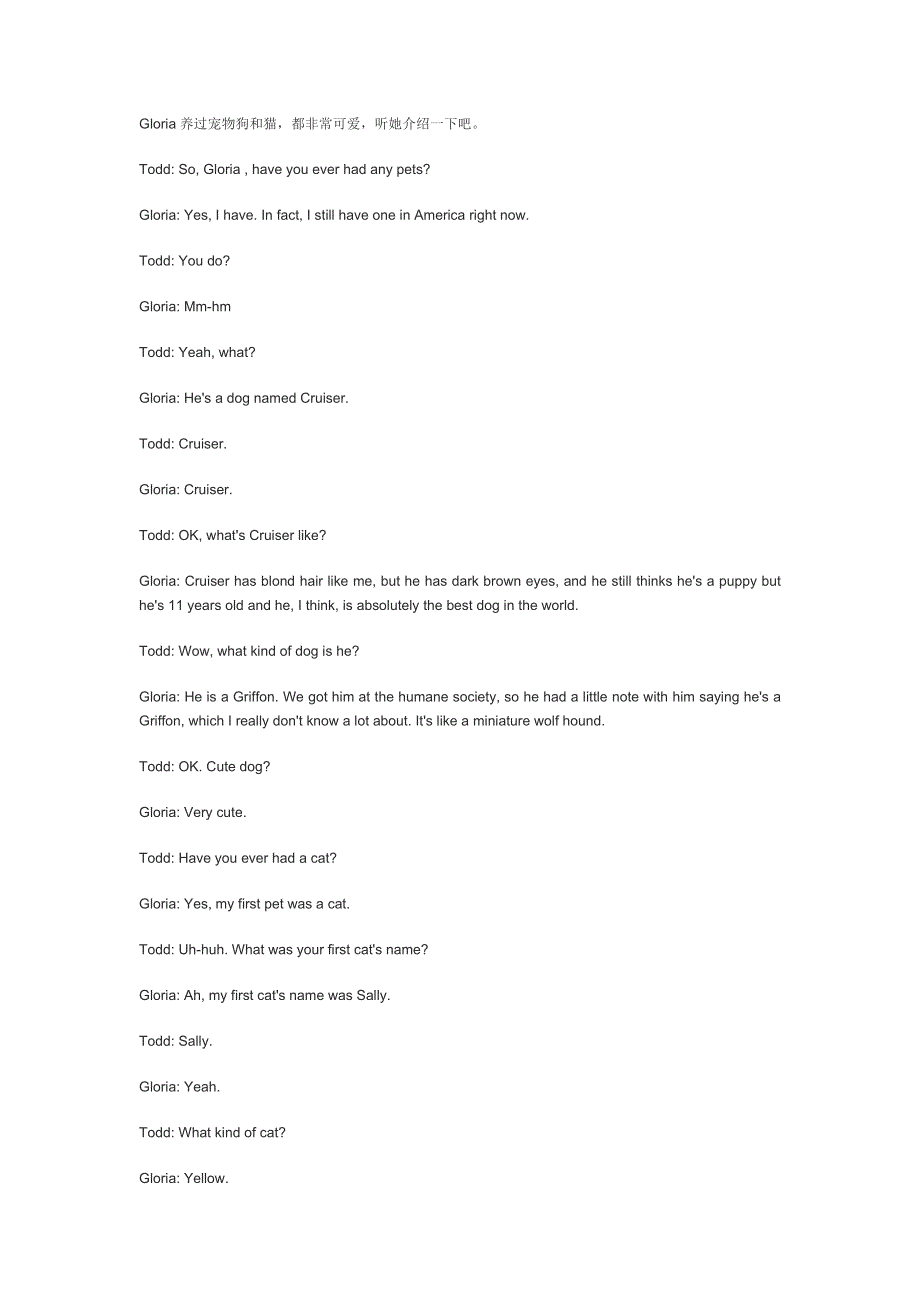 Gloria养过宠物狗和猫，都非常可爱，听她介绍一下吧。

Todd: So, Gloria , have you ever had any pets?

Gloria: Yes, I have. In fact, I still have one in America right now.

Todd: You do?

Gloria: Mm-hm

Todd: Yeah, what?

Gloria: He's a dog named Cruiser.

Todd: Cruiser.

Gloria: Cruiser.

Todd: OK, what's Cruiser like?

Gloria: Cruiser has blond hair like me, but he has dark brown eyes, and he still thinks he's a puppy but he's 11 years old and he, I think, is absolutely the best dog in the world.

Todd: Wow, what kind of dog is he?

Gloria: He is a Griffon. We got him at the humane society, so he had a little note with him saying he's a Griffon, which I really don't know a lot about. It's like a miniature wolf hound.

Todd: OK. Cute dog?

Gloria: Very cute.

Todd: Have you ever had a cat?

Gloria: Yes, my first pet was a cat.

Todd: Uh-huh. What was your first cat's name?

Gloria: Ah, my first cat's name was Sally.

Todd: Sally.

Gloria: Yeah.

Todd: What kind of cat?

Gloria: Yellow.